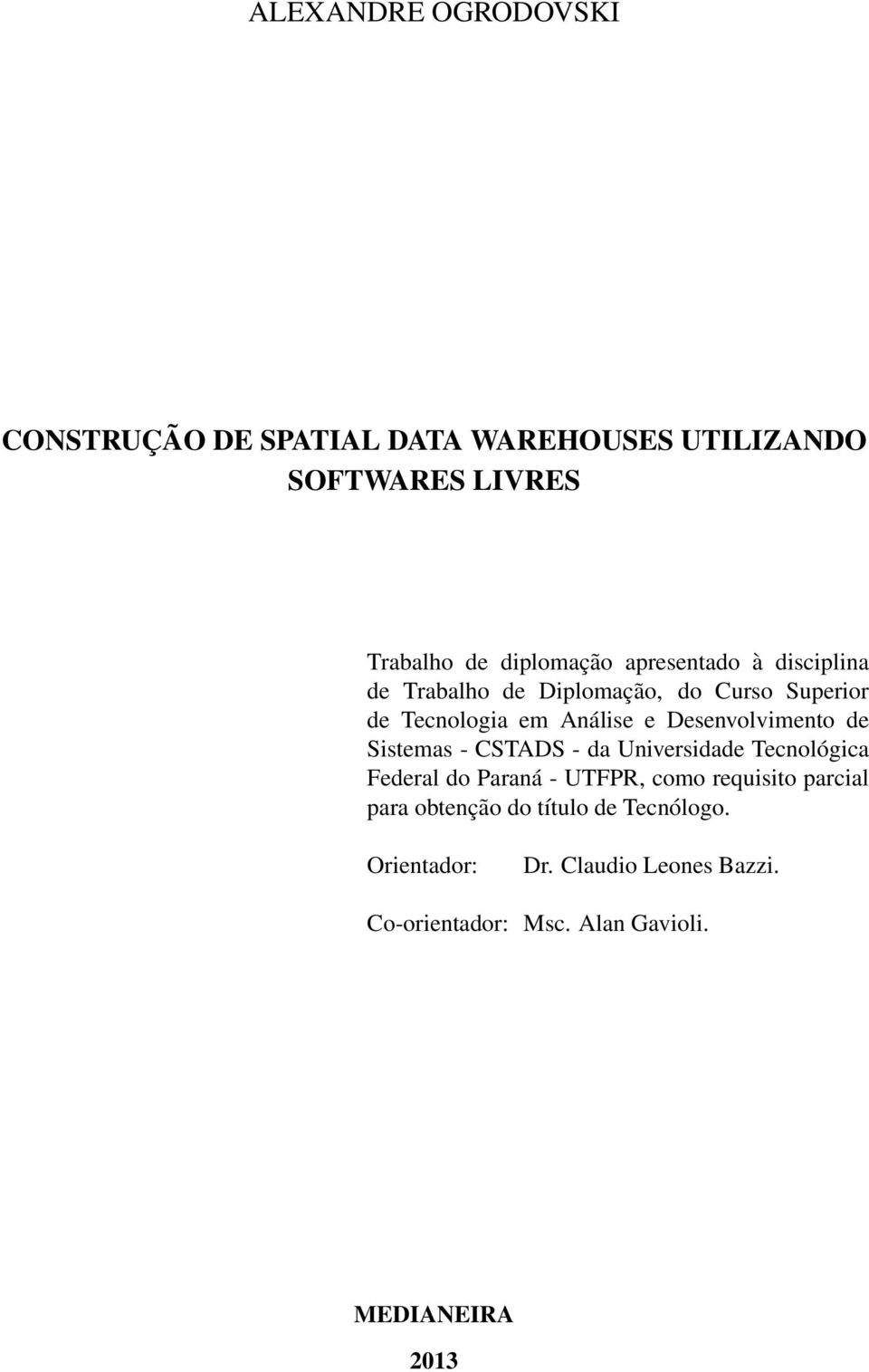 ALEXANDRE OGRODOVSKI

CONSTRUÇÃO DE SPATIAL DATA WAREHOUSES UTILIZANDO SOFTWARES LIVRES

Trabalho de diplomação apresentado à disciplina de Trabalho de Diplomação, do Curso Superior de Tecnologia em Análise e Desenvolvimento de Sistemas - CSTADS - da Universidade Tecnológica Federal do Paraná - UTFPR, como requisito parcial para obtenção do título de Tecnólogo.

Orientador: Dr. Claudio Leones Bazzi.

Co-orientador: Msc. Alan Gavioli.

MEDIANEIRA

2013